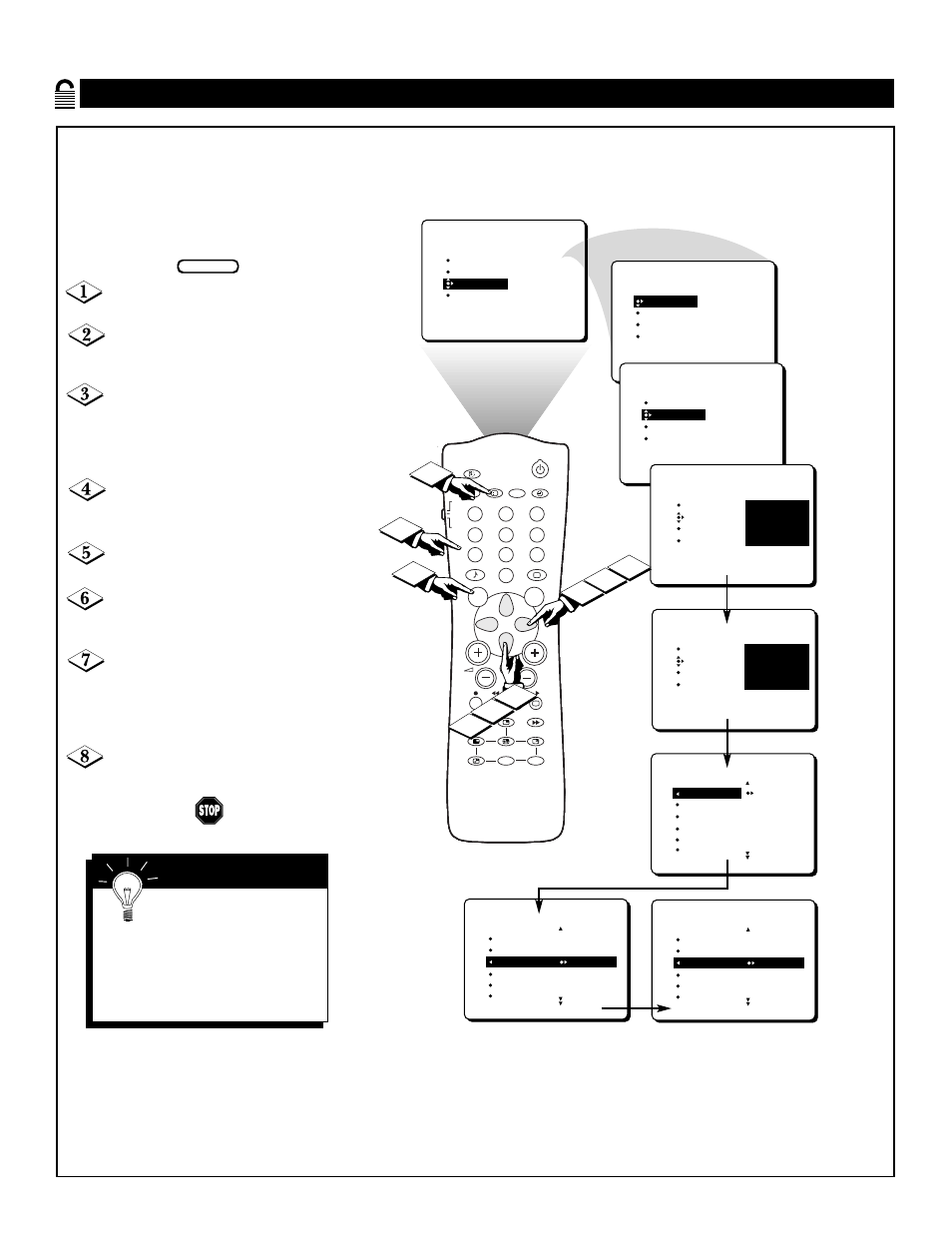 1

2

3

4

5

6

7

8

STOP